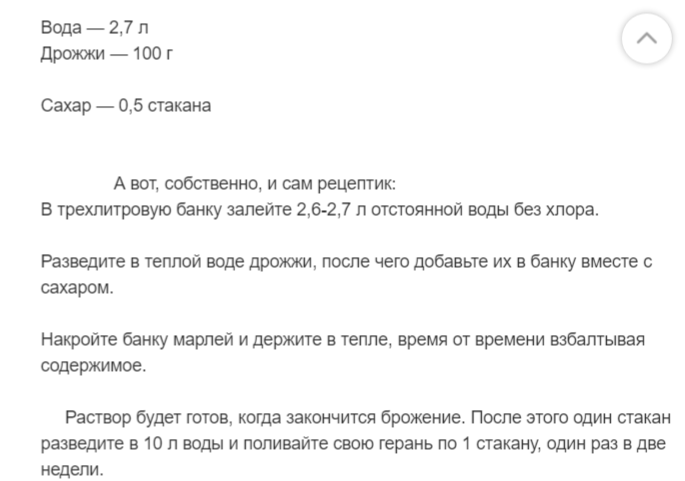 Вода — 2,7 л
Дрожжи — 100 г

Сахар — 0,5 стакана

А вот, собственно, и сам рецептик:
В трехлитровую банку залейте 2,6-2,7 л отстоянной воды без хлора.

Разведите в теплой воде дрожжи, после чего добавьте их в банку вместе с сахаром.

Накройте банку марлей и держите в тепле, время от времени взбалтывая содержимое.

Раствор будет готов, когда закончится брожение. После этого один стакан разведите в 10 л воды и поливайте свою герань по 1 стакану, один раз в две недели.